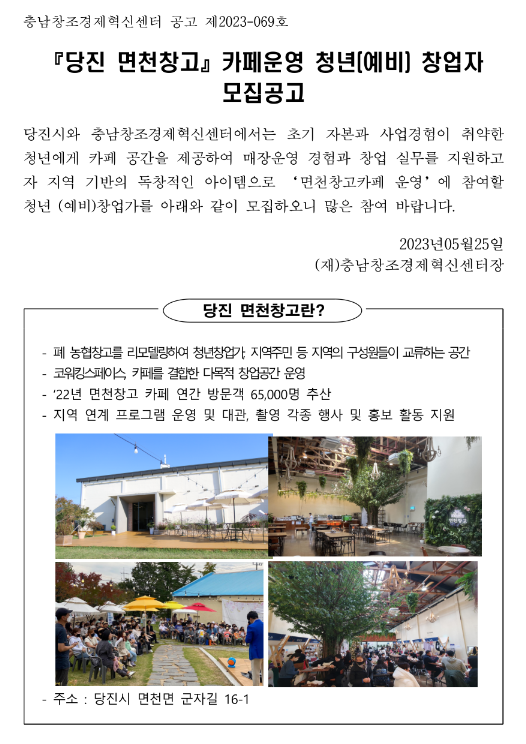 충남창조경제혁신센터 공고 제2023-069호

『당진 면천창고』 카페운영 청년(예비) 창업자 모집공고

당진시와 충남창조경제혁신센터에서는 초기 자본과 사업경험이 취약한 청년에게 카페 공간을 제공하여 매장운영 경험과 창업 실무를 지원하고자 지역 기반의 독창적인 아이템으로 '면천창고카페 운영'에 참여할 청년 (예비)창업가를 아래와 같이 모집하오니 많은 참여 바랍니다.

2023년05월25일
(재)충남창조경제혁신센터장

당진 면천창고란?

- 폐 농협창고를 리모델링하여 청년창업가, 지역주민 등 지역의 구성원들이 교류하는 공간
- 코워킹스페이스, 카페를 결합한 다목적 창업공간 운영
- '22년 면천창고 카페 연간 방문객 65,000명 추산
- 지역 연계 프로그램 운영 및 대관, 촬영 각종 행사 및 홍보 활동 지원

- 주소 : 당진시 면천면 군자길 16-1